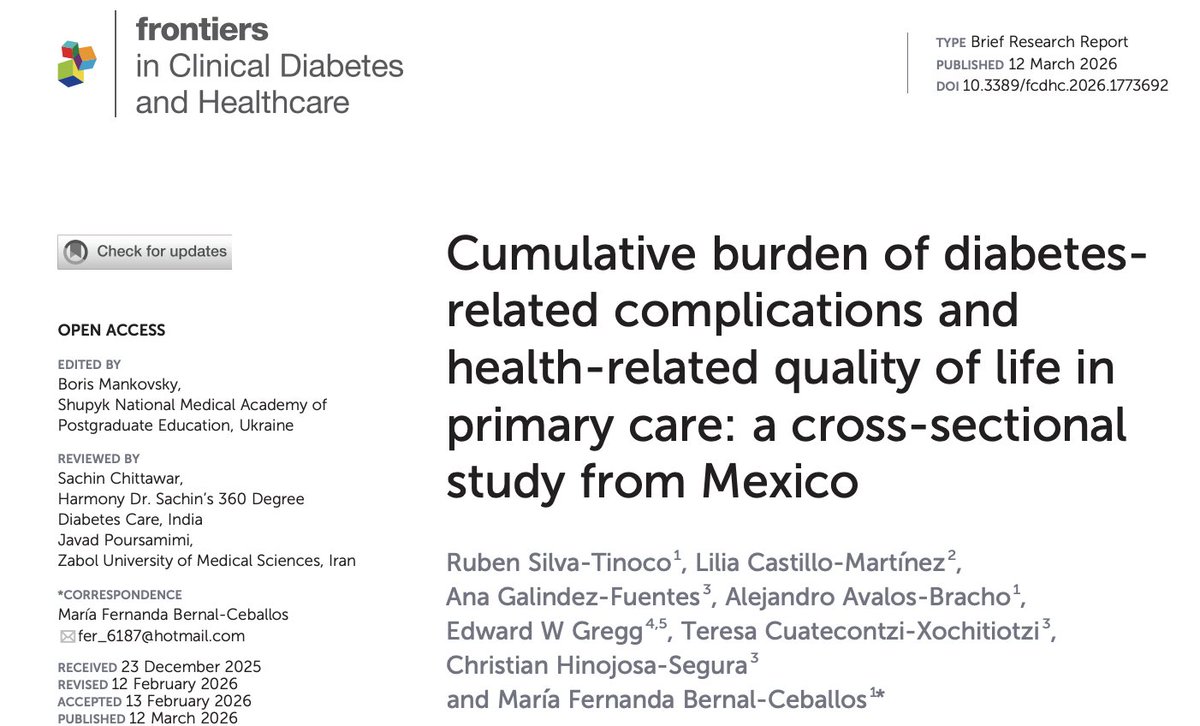 frontiers in Clinical Diabetes and Healthcare

TYPE Brief Research Report
PUBLISHED 12 March 2026
DOI 10.3389/fcdhc.2026.1773692

Check for updates

OPEN ACCESS

EDITED BY
Boris Mankovsky, Shupyk National Medical Academy of Postgraduate Education, Ukraine

REVIEWED BY
Sachin Chittawar, Harmony Dr. Sachin's 360 Degree Diabetes Care, India
Javad Poursamimi, Zabol University of Medical Sciences, Iran

*CORRESPONDENCE
María Fernanda Bernal-Ceballos
fer_6187@hotmail.com

RECEIVED 23 December 2025
REVISED 12 February 2026
ACCEPTED 13 February 2026
PUBLISHED 12 March 2026

Cumulative burden of diabetes-related complications and health-related quality of life in primary care: a cross-sectional study from Mexico

Ruben Silva-Tinoco$^{1}$, Lilia Castillo-Martínez$^{2}$, Ana Galindez-Fuentes$^{3}$, Alejandro Avalos-Bracho$^{1}$, Edward W Gregg$^{4,5}$, Teresa Cuatecontzi-Xochitiotzi$^{3}$, Christian Hinojosa-Segura$^{3}$ and María Fernanda Bernal-Ceballos$^{1*}$